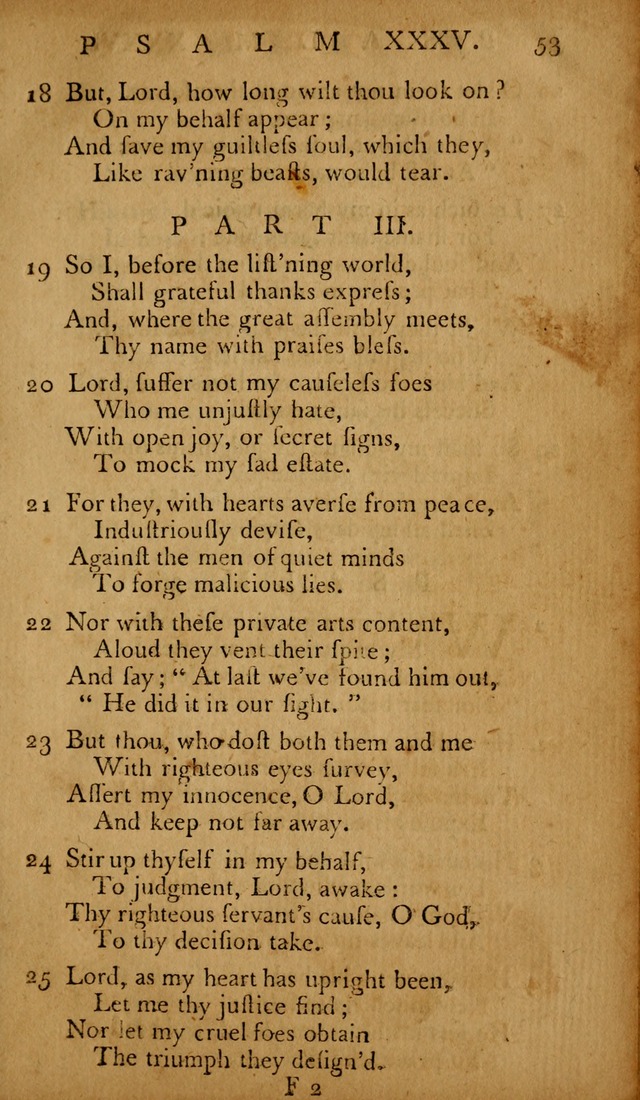 PSALM XXXV. 53

18 But, Lord, how long wilt thou look on?
On my behalf appear;
And ſave my guiltleſs ſoul, which they,
Like rav'ning beaſts, would tear.

PART III.

19 So I, before the liſt'ning world,
Shall grateful thanks expreſs;
And, where the great aſſembly meets,
Thy name with praiſes bleſs.

20 Lord, ſuffer not my cauſeleſs foes
Who me unjuſtly hate,
With open joy, or ſecret ſigns,
To mock my ſad eſtate.

21 For they, with hearts averſe from peace,
Induſtriouſly deviſe,
Againſt the men of quiet minds
To forge malicious lies.

22 Nor with theſe private arts content,
Aloud they vent their ſpite;
And ſay; "At laſt we've found him out,
"He did it in our ſight."

23 But thou, who doſt both them and me
With righteous eyes ſurvey,
Aſſert my innocence, O Lord,
And keep not far away.

24 Stir up thyſelf in my behalf,
To judgment, Lord, awake:
Thy righteous ſervant's cauſe, O God,
To thy deciſion take.

25 Lord, as my heart has upright been,
Let me thy juſtice find;
Nor let my cruel foes obtain
The triumph they deſign'd.

F 2